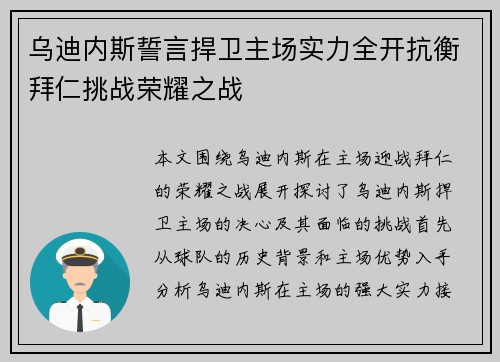 乌迪内斯誓言捍卫主场实力全开抗衡拜仁挑战荣耀之战

本文围绕乌迪内斯在主场迎战拜仁的荣耀之战展开探讨了乌迪内斯捍卫主场的决心及其面临的挑战首先从球队的历史背景和主场优势入手分析乌迪内斯在主场的强大实力接